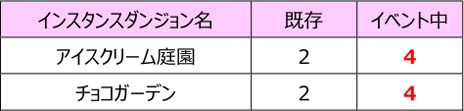 | インスタンスダンジョン名 | 既存 | イベント中 |
|---|---|---|
| アイスクリーム庭園 | 2 | 4 |
| チョコガーデン | 2 | 4 |